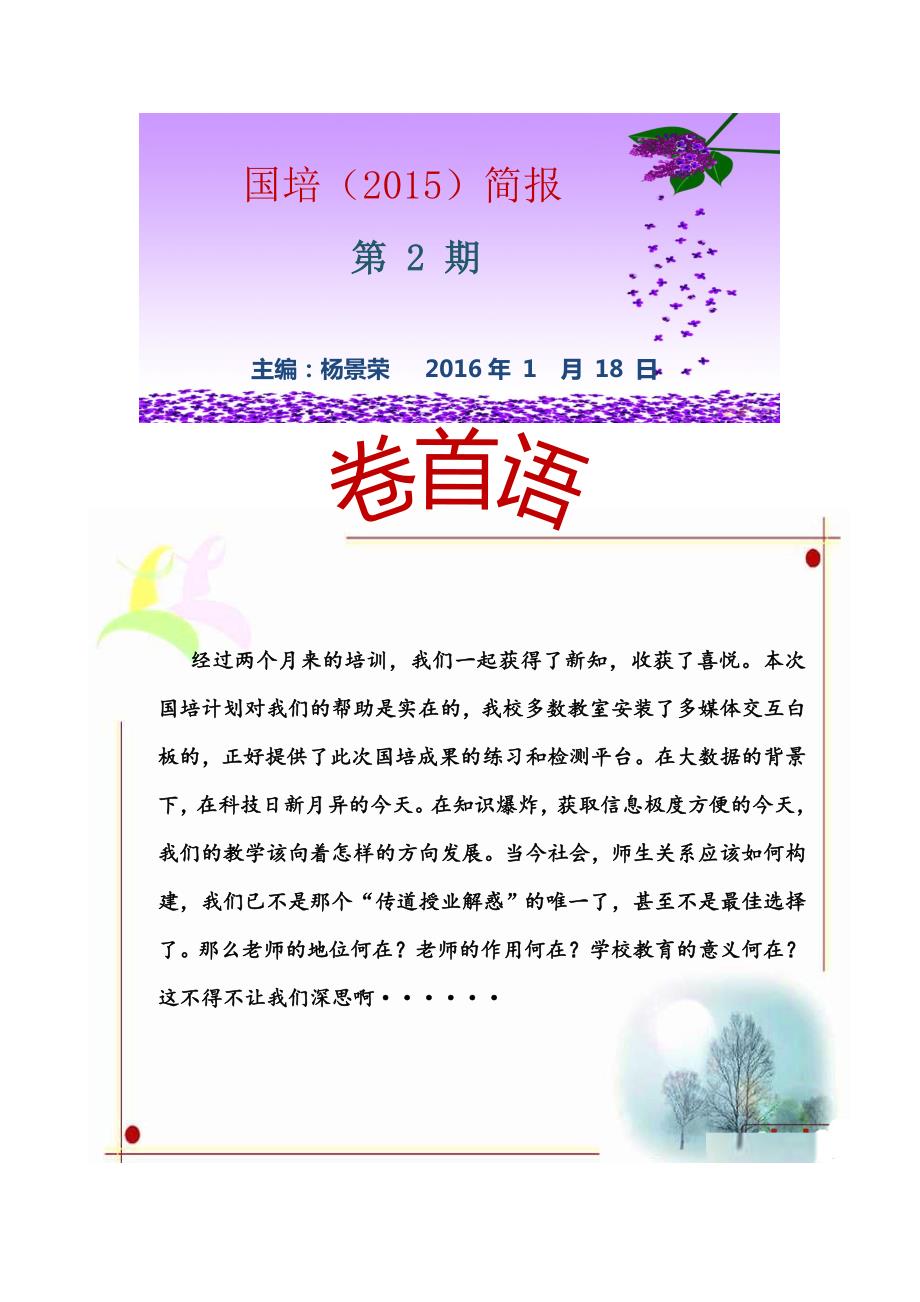 国培（2015）简报

第 2 期

主编：杨景荣　2016 年 1 月 18 日

卷首语

经过两个月来的培训，我们一起获得了新知，收获了喜悦。本次国培计划对我们的帮助是实在的，我校多数教室安装了多媒体交互白板的，正好提供了此次国培成果的练习和检测平台。在大数据的背景下，在科技日新月异的今天。在知识爆炸，获取信息极度方便的今天，我们的教学该向着怎样的方向发展。当今社会，师生关系应该如何构建，我们已不是那个“传道授业解惑”的唯一了，甚至不是最佳选择了。那么老师的地位何在？老师的作用何在？学校教育的意义何在？这不得不让我们深思啊······